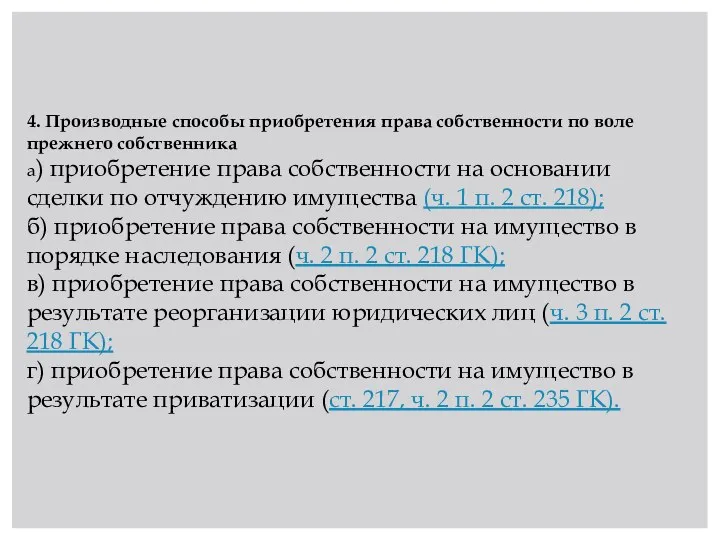 4. Производные способы приобретения права собственности по воле прежнего собственника

а) приобретение права собственности на основании сделки по отчуждению имущества (ч. 1 п. 2 ст. 218);
б) приобретение права собственности на имущество в порядке наследования (ч. 2 п. 2 ст. 218 ГК);
в) приобретение права собственности на имущество в результате реорганизации юридических лиц (ч. 3 п. 2 ст. 218 ГК);
г) приобретение права собственности на имущество в результате приватизации (ст. 217, ч. 2 п. 2 ст. 235 ГК).